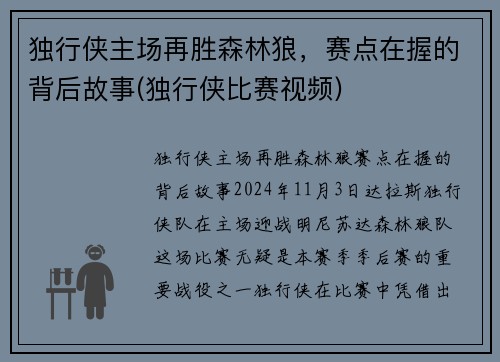 独行侠主场再胜森林狼，赛点在握的背后故事(独行侠比赛视频)

独行侠主场再胜森林狼赛点在握的背后故事2024年11月3日达拉斯独行侠队在主场迎战明尼苏达森林狼队这场比赛无疑是本赛季季后赛的重要战役之一独行侠在比赛中凭借出